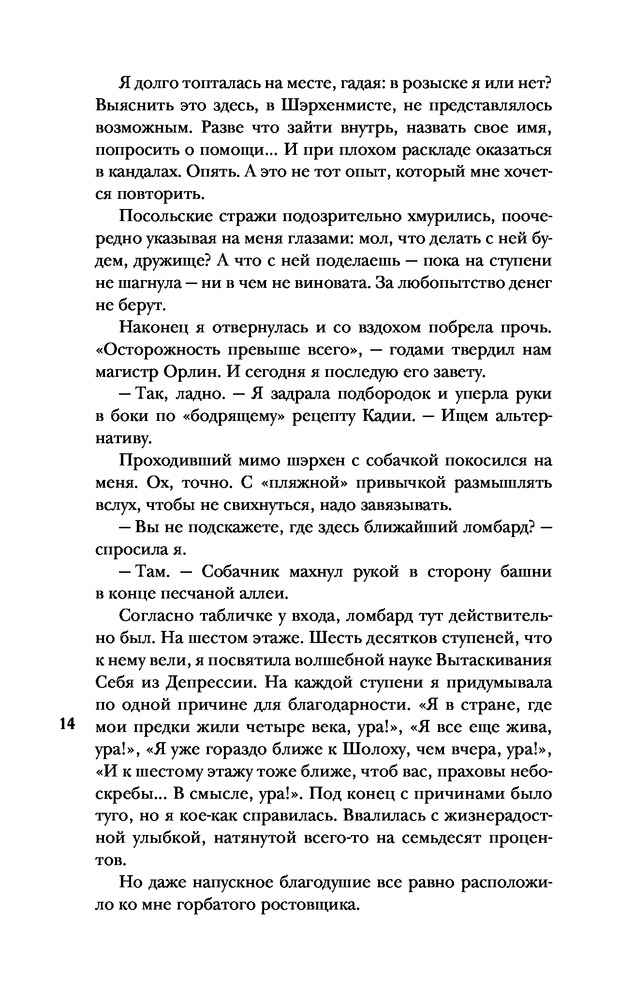 Я долго топталась на месте, гадая: в розыске я или нет? Выяснить это здесь, в Шэрхенмисте, не представлялось возможным. Разве что зайти внутрь, назвать свое имя, попросить о помощи... И при плохом раскладе оказаться в кандалах. Опять. А это не тот опыт, который мне хочется повторить.

Посольские стражи подозрительно хмурились, поочередно указывая на меня глазами: мол, что делать с ней будем, дружище? А что с ней поделаешь — пока на ступени не шагнула — ни в чем не виновата. За любопытство денег не берут.

Наконец я отвернулась и со вздохом побрела прочь. «Осторожность превыше всего», — годами твердил нам магистр Орлин. И сегодня я последую его завету.

— Так, ладно. — Я задрала подбородок и уперла руки в боки по «бодрящему» рецепту Кадии. — Ищем альтернативу.

Проходивший мимо шэрхен с собачкой покосился на меня. Ох, точно. С «пляжной» привычкой размышлять вслух, чтобы не свихнуться, надо завязывать.

— Вы не подскажете, где здесь ближайший ломбард? — спросила я.

— Там. — Собачник махнул рукой в сторону башни в конце песчаной аллеи.

Согласно табличке у входа, ломбард тут действительно был. На шестом этаже. Шесть десятков ступеней, что к нему вели, я посвятила волшебной науке Вытаскивания Себя из Депрессии. На каждой ступени я придумывала по одной причине для благодарности. «Я в стране, где мои предки жили четыре века, ура!», «Я все еще жива, ура!», «Я уже гораздо ближе к Шолоху, чем вчера, ура!», «И к шестому этажу тоже ближе, чтоб вас, праховы небоскребы... В смысле, ура!». Под конец с причинами было туго, но я кое-как справилась. Ввалилась с жизнерадостной улыбкой, натянутой всего-то на семьдесят процентов.

14

Но даже напускное благодушие все равно расположило ко мне горбатого ростовщика.